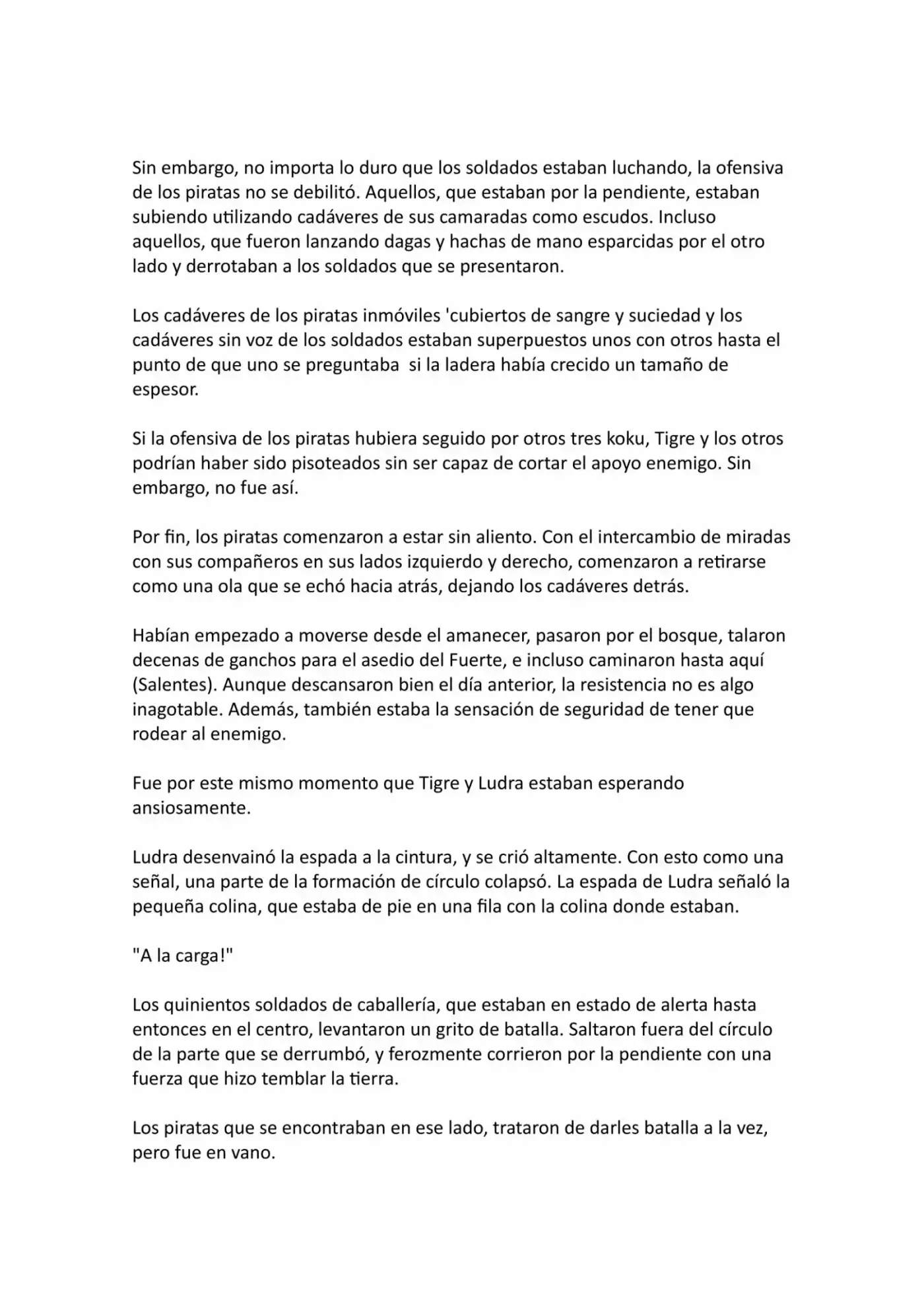 Sin embargo, no importa lo duro que los soldados estaban luchando, la ofensiva de los piratas no se debilitó. Aquellos, que estaban por la pendiente, estaban subiendo utilizando cadáveres de sus camaradas como escudos. Incluso aquellos, que fueron lanzando dagas y hachas de mano esparcidas por el otro lado y derrotaban a los soldados que se presentaron.

Los cadáveres de los piratas inmóviles 'cubiertos de sangre y suciedad y los cadáveres sin voz de los soldados estaban superpuestos unos con otros hasta el punto de que uno se preguntaba  si la ladera había crecido un tamaño de espesor.

Si la ofensiva de los piratas hubiera seguido por otros tres koku, Tigre y los otros podrían haber sido pisoteados sin ser capaz de cortar el apoyo enemigo. Sin embargo, no fue así.

Por fin, los piratas comenzaron a estar sin aliento. Con el intercambio de miradas con sus compañeros en sus lados izquierdo y derecho, comenzaron a retirarse como una ola que se echó hacia atrás, dejando los cadáveres detrás.

Habían empezado a moverse desde el amanecer, pasaron por el bosque, talaron decenas de ganchos para el asedio del Fuerte, e incluso caminaron hasta aquí (Salentes). Aunque descansaron bien el día anterior, la resistencia no es algo inagotable. Además, también estaba la sensación de seguridad de tener que rodear al enemigo.

Fue por este mismo momento que Tigre y Ludra estaban esperando ansiosamente.

Ludra desenvainó la espada a la cintura, y se crió altamente. Con esto como una señal, una parte de la formación de círculo colapsó. La espada de Ludra señaló la pequeña colina, que estaba de pie en una fila con la colina donde estaban.

"A la carga!"

Los quinientos soldados de caballería, que estaban en estado de alerta hasta entonces en el centro, levantaron un grito de batalla. Saltaron fuera del círculo de la parte que se derrumbó, y ferozmente corrieron por la pendiente con una fuerza que hizo temblar la tierra.

Los piratas que se encontraban en ese lado, trataron de darles batalla a la vez, pero fue en vano.